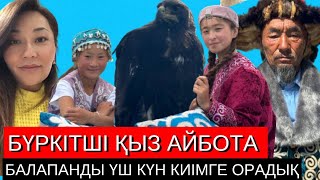 БҮРКІТШІ ҚЫЗ АЙБОТА

БАЛАПАНДЫ ҮШ КҮН КИІМГЕ ОРАДЫҚ